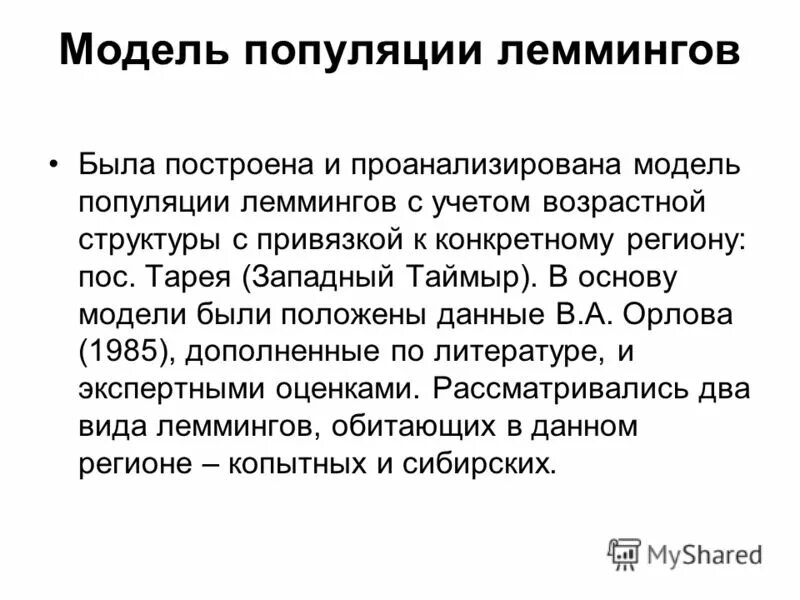 Модель популяции леммингов

• Была построена и проанализирована модель популяции леммингов с учетом возрастной структуры с привязкой к конкретному региону: пос. Тарея (Западный Таймыр). В основу модели были положены данные В.А. Орлова (1985), дополненные по литературе, и экспертными оценками. Рассматривались два вида леммингов, обитающих в данном регионе – копытных и сибирских.

MyShared